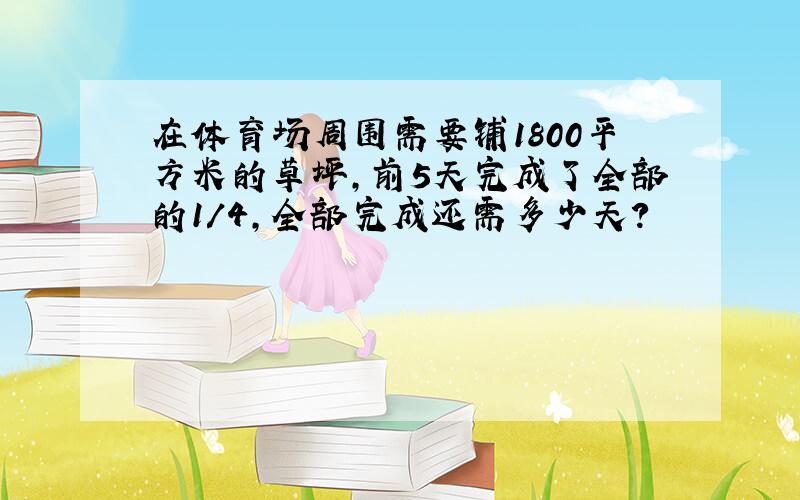 在体育场周围需要铺1800平方米的草坪，前5天完成了全部的1/4，全部完成还需多少天？